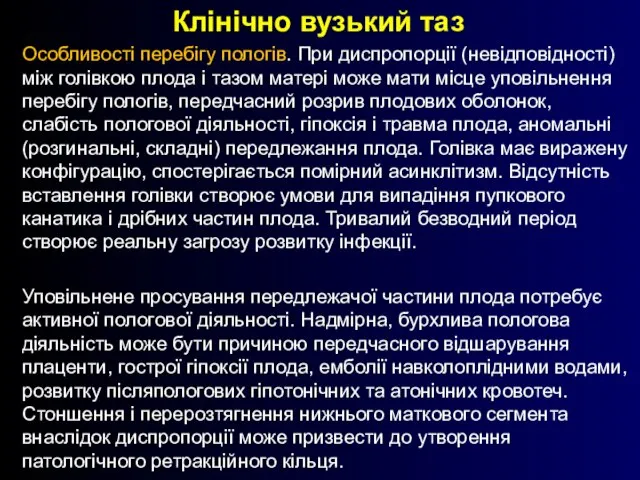 Клінічно вузький таз

Особливості перебігу пологів. При диспропорції (невідповідності) між голівкою плода і тазом матері може мати місце уповільнення перебігу пологів, передчасний розрив плодових оболонок, слабість пологової діяльності, гіпоксія і травма плода, аномальні (розгинальні, складні) передлежання плода. Голівка має виражену конфігурацію, спостерігається помірний асинклітизм. Відсутність вставлення голівки створює умови для випадіння пупкового канатика і дрібних частин плода. Тривалий безводний період створює реальну загрозу розвитку інфекції.

Уповільнене просування передлежачої частини плода потребує активної пологової діяльності. Надмірна, бурхлива пологова діяльність може бути причиною передчасного відшарування плаценти, гострої гіпоксії плода, емболії навколоплідними водами, розвитку післяпологових гіпотонічних та атонічних кровотеч. Стоншення і перерозтягнення нижнього маткового сегмента внаслідок диспропорції може призвести до утворення патологічного ретракційного кільця.